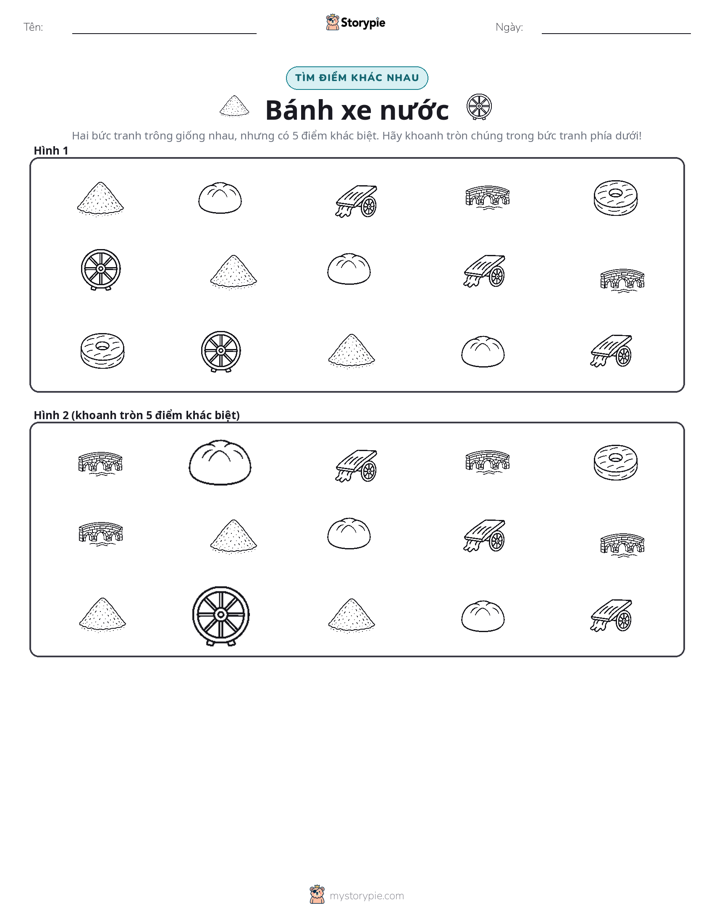 Tên: ____ Storypie Ngày: ____

TÌM ĐIỂM KHÁC NHAU

Bánh xe nước

Hai bức tranh trông giống nhau, nhưng có 5 điểm khác biệt. Hãy khoanh tròn chúng trong bức tranh phía dưới!

Hình 1

Hình 2 (khoanh tròn 5 điểm khác biệt)

mystorypie.com